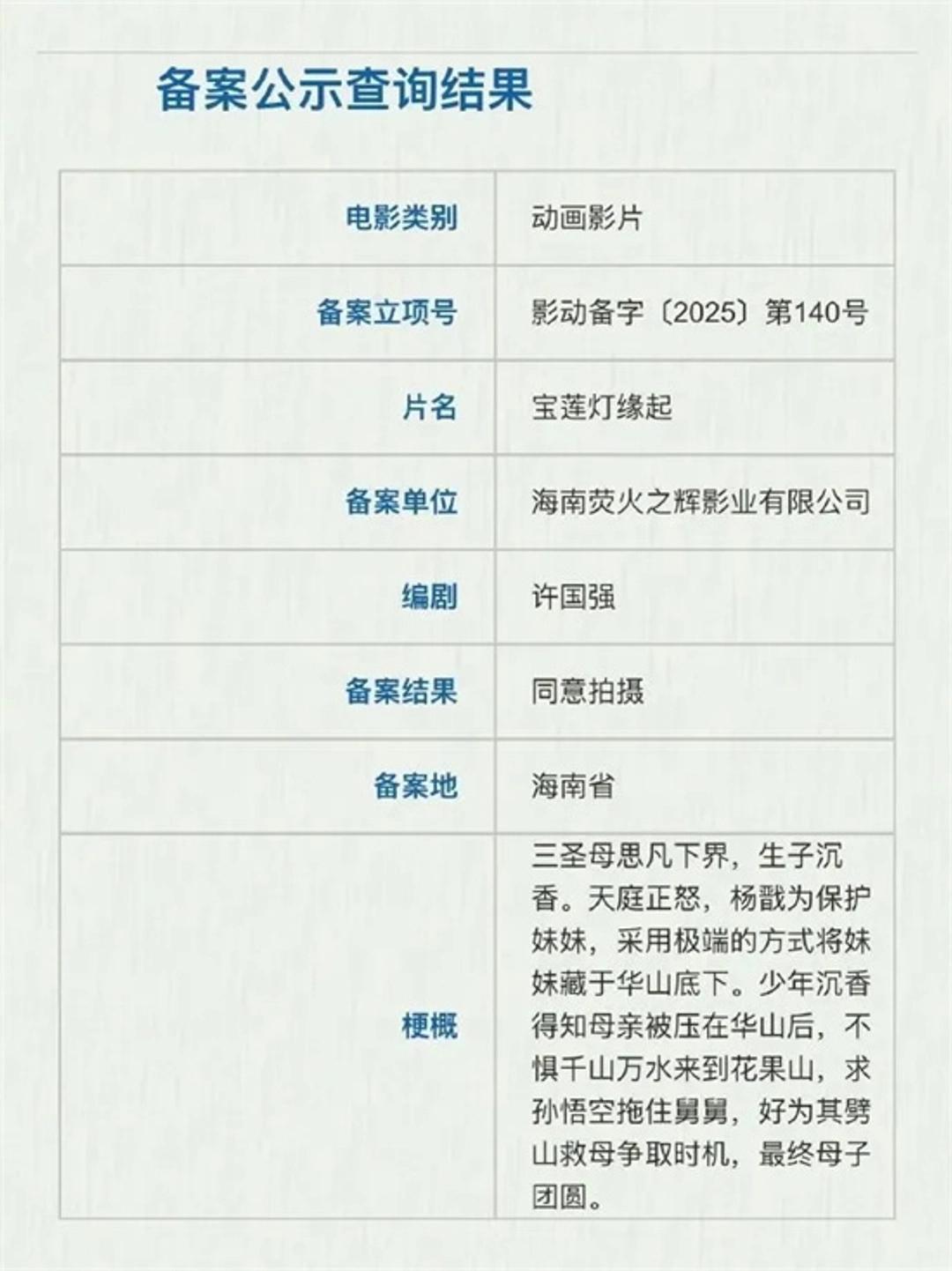 备案公示查询结果

| | |
|---|---|
| 电影类别 | 动画影片 |
| 备案立项号 | 影动备字〔2025〕第140号 |
| 片名 | 宝莲灯缘起 |
| 备案单位 | 海南荧火之辉影业有限公司 |
| 编剧 | 许国强 |
| 备案结果 | 同意拍摄 |
| 备案地 | 海南省 |
| 梗概 | 三圣母思凡下界，生子沉香。天庭正怒，杨戬为保护妹妹，采用极端的方式将妹妹藏于华山底下。少年沉香得知母亲被压在华山后，不惧千山万水来到花果山，求孙悟空拖住舅舅，好为其劈山救母争取时机，最终母子团圆。 |